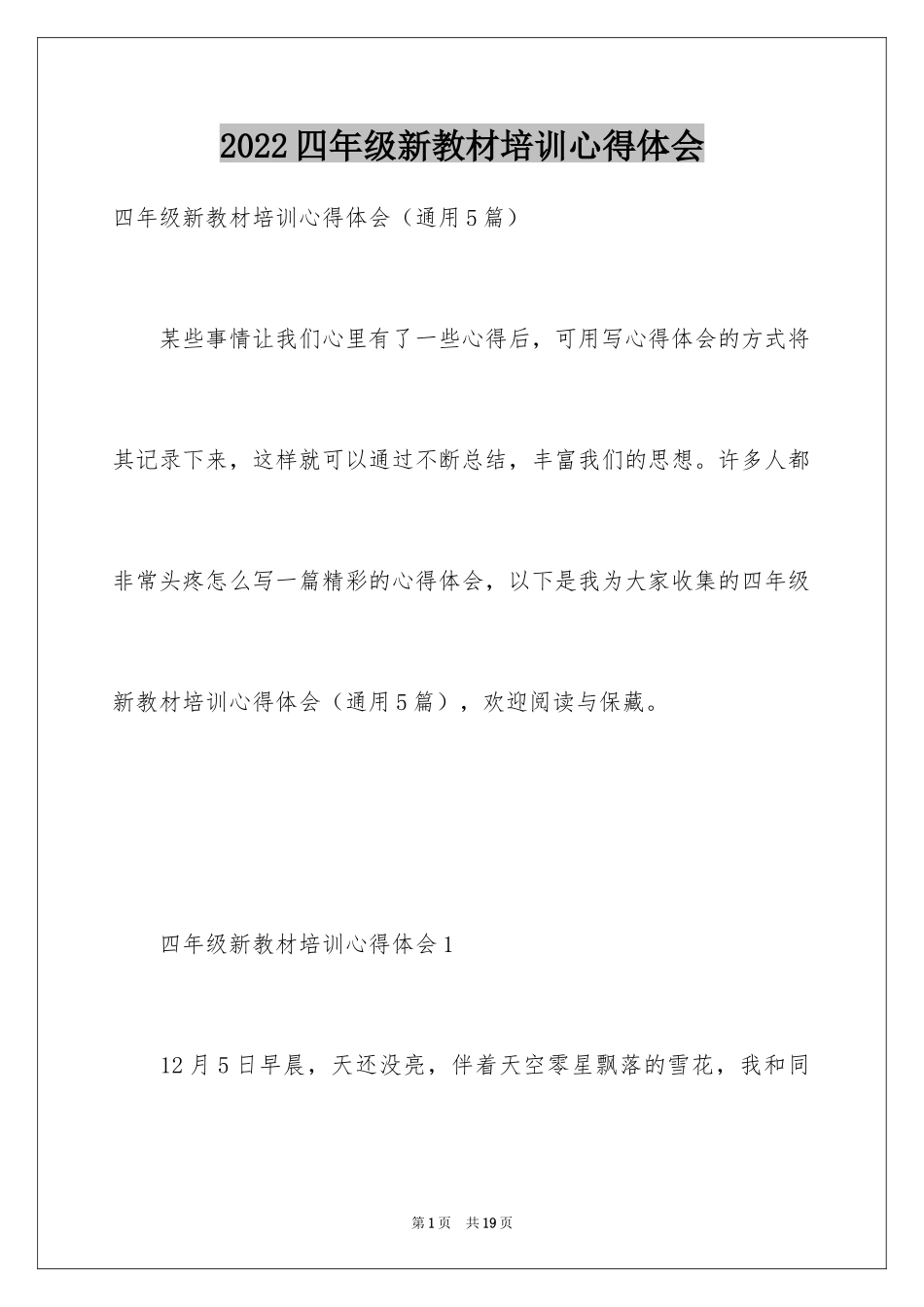 2022四年级新教材培训心得体会

四年级新教材培训心得体会（通用5篇）

某些事情让我们心里有了一些心得后，可用写心得体会的方式将其记录下来，这样就可以通过不断总结，丰富我们的思想。许多人都非常头疼怎么写一篇精彩的心得体会，以下是我为大家收集的四年级新教材培训心得体会（通用5篇），欢迎阅读与保藏。

四年级新教材培训心得体会1

12月5日早晨，天还没亮，伴着天空零星飘落的雪花，我和同

第1页 共19页